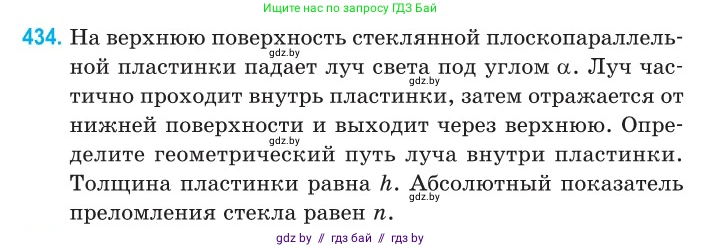 Ищите нас по запросу ГДЗ Бай

434. На верхнюю поверхность стеклянной плоскопараллельной пластинки падает луч света под углом $\alpha$. Луч частично проходит внутрь пластинки, затем отражается от нижней поверхности и выходит через верхнюю. Определите геометрический путь луча внутри пластинки. Толщина пластинки равна $h$. Абсолютный показатель преломления стекла равен $n$.

gdz.by
gdz.by
gdz.by
gdz.by

gdz by // гдз бай // гдз by